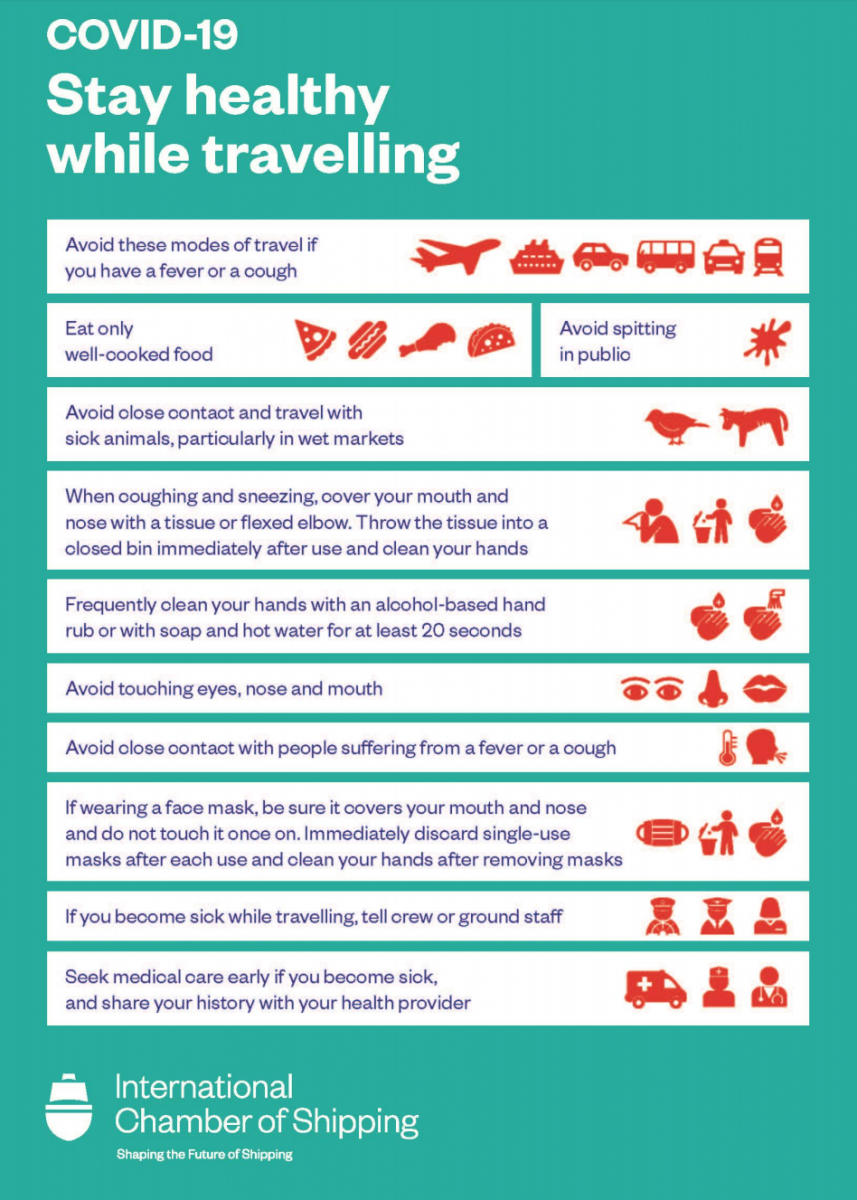 COVID-19

Stay healthy while travelling

Avoid these modes of travel if you have a fever or a cough

Eat only well-cooked food

Avoid spitting in public

Avoid close contact and travel with sick animals, particularly in wet markets

When coughing and sneezing, cover your mouth and nose with a tissue or flexed elbow. Throw the tissue into a closed bin immediately after use and clean your hands

Frequently clean your hands with an alcohol-based hand rub or with soap and hot water for at least 20 seconds

Avoid touching eyes, nose and mouth

Avoid close contact with people suffering from a fever or a cough

If wearing a face mask, be sure it covers your mouth and nose and do not touch it once on. Immediately discard single-use masks after each use and clean your hands after removing masks

If you become sick while travelling, tell crew or ground staff

Seek medical care early if you become sick, and share your history with your health provider

International Chamber of Shipping

Shaping the Future of Shipping